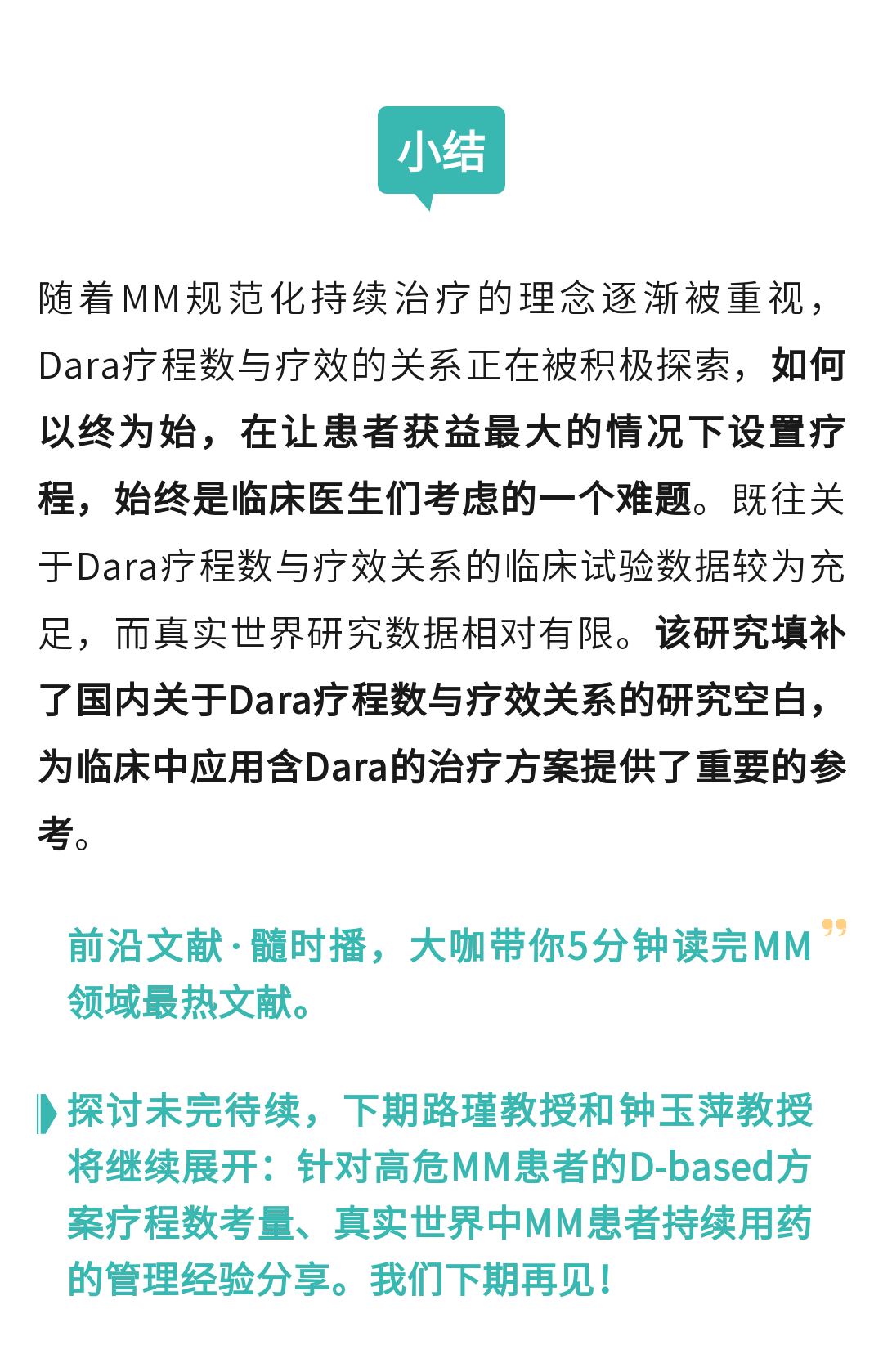 小结

随着MM规范化持续治疗的理念逐渐被重视，Dara疗程数与疗效的关系正在被积极探索，如何以终为始，在让患者获益最大的情况下设置疗程，始终是临床医生们考虑的一个难题。既往关于Dara疗程数与疗效关系的临床试验数据较为充足，而真实世界研究数据相对有限。该研究填补了国内关于Dara疗程数与疗效关系的研究空白，为临床中应用含Dara的治疗方案提供了重要的参考。

前沿文献·髓时播，大咖带你5分钟读完MM领域最热文献。

探讨未完待续，下期路瑾教授和钟玉萍教授将继续展开：针对高危MM患者的D-based方案疗程数考量、真实世界中MM患者持续用药的管理经验分享。我们下期再见！